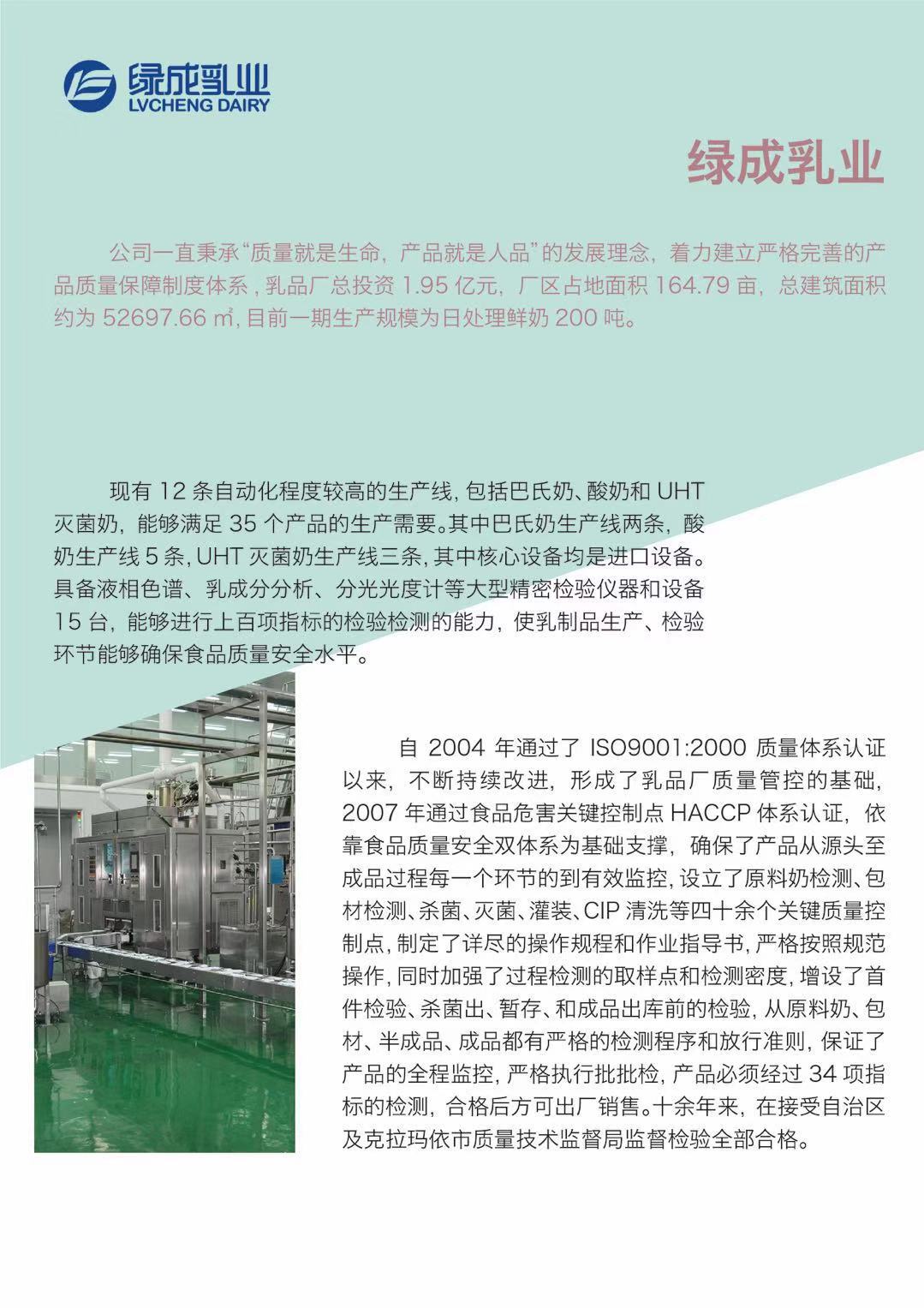 绿成乳业
LVCHENG DAIRY

绿成乳业

公司一直秉承“质量就是生命，产品就是人品”的发展理念，着力建立严格完善的产品质量保障制度体系，乳品厂总投资 1.95 亿元，厂区占地面积 164.79 亩，总建筑面积约为 52697.66 ㎡，目前一期生产规模为日处理鲜奶 200 吨。

现有 12 条自动化程度较高的生产线，包括巴氏奶、酸奶和 UHT 灭菌奶，能够满足 35 个产品的生产需要。其中巴氏奶生产线两条，酸奶生产线 5 条，UHT 灭菌奶生产线三条，其中核心设备均是进口设备。具备液相色谱、乳成分分析、分光光度计等大型精密检验仪器和设备 15 台，能够进行上百项指标的检验检测的能力，使乳制品生产、检验环节能够确保食品质量安全水平。

自 2004 年通过了 ISO9001:2000 质量体系认证以来，不断持续改进，形成了乳品厂质量管控的基础，2007 年通过食品危害关键控制点 HACCP 体系认证，依靠食品质量安全双体系为基础支撑，确保了产品从源头至成品过程每一个环节的到有效监控，设立了原料奶检测、包材检测、杀菌、灭菌、灌装、CIP 清洗等四十余个关键质量控制点，制定了详尽的操作规程和作业指导书，严格按照规范操作，同时加强了过程检测的取样点和检测密度，增设了首件检验、杀菌出、暂存、和成品出库前的检验，从原料奶、包材、半成品、成品都有严格的检测程序和放行准则，保证了产品的全程监控，严格执行批批检，产品必须经过 34 项指标的检测，合格后方可出厂销售。十余年来，在接受自治区及克拉玛依市质量技术监督局监督检验全部合格。